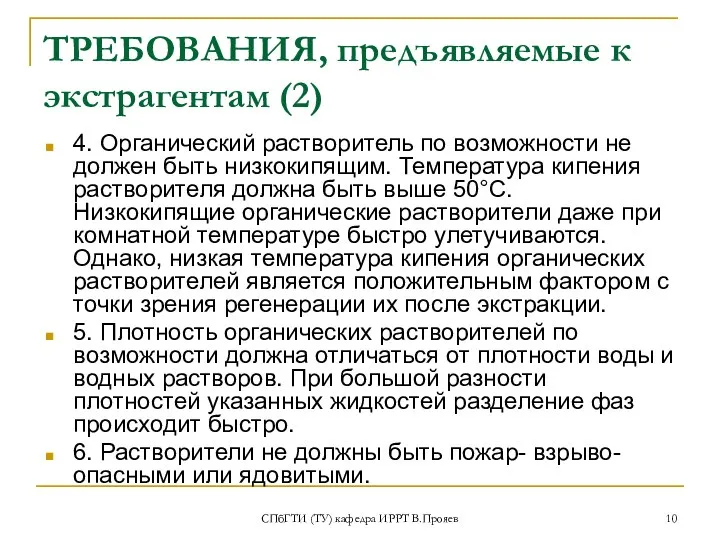 ТРЕБОВАНИЯ, предъявляемые к экстрагентам (2)

4. Органический растворитель по возможности не должен быть низкокипящим. Температура кипения растворителя должна быть выше 50°С. Низкокипящие органические растворители даже при комнатной температуре быстро улетучиваются. Однако, низкая температура кипения органических растворителей является положительным фактором с точки зрения регенерации их после экстракции.

5. Плотность органических растворителей по возможности должна отличаться от плотности воды и водных растворов. При большой разности плотностей указанных жидкостей разделение фаз происходит быстро.

6. Растворители не должны быть пожар- взрыво-опасными или ядовитыми.

СПбГТИ (ТУ) кафедра ИРРТ В.Прояев

10